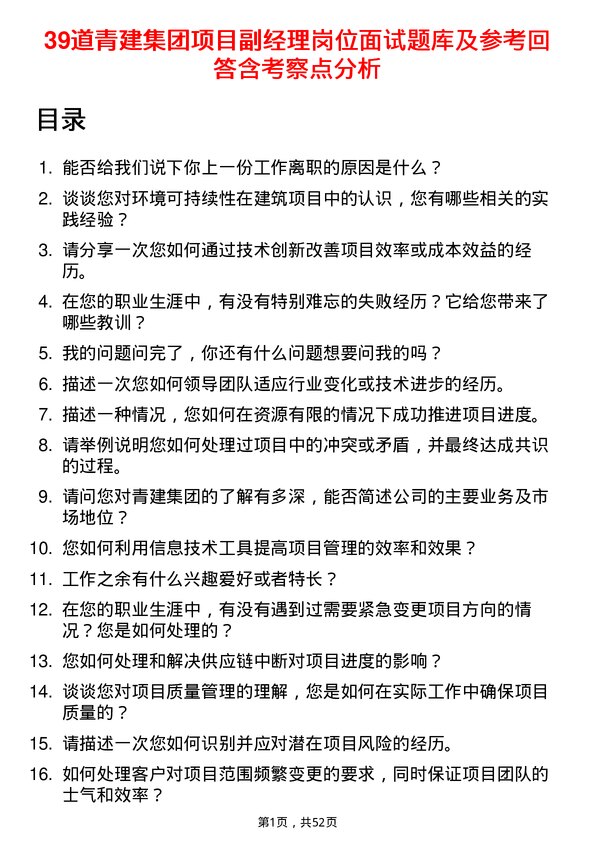 39道青建集团项目副经理岗位面试题库及参考回答含考察点分析

目录

1. 能否给我们说下你上一份工作离职的原因是什么？
2. 谈谈您对环境可持续性在建筑项目中的认识，您有哪些相关的实践经验？
3. 请分享一次您如何通过技术创新改善项目效率或成本效益的经历。
4. 在您的职业生涯中，有没有特别难忘的失败经历？它给您带来了哪些教训？
5. 我的问题问完了，你还有什么问题想要问我的吗？
6. 描述一次您如何领导团队适应行业变化或技术进步的经历。
7. 描述一种情况，您如何在资源有限的情况下成功推进项目进度。
8. 请举例说明您如何处理过项目中的冲突或矛盾，并最终达成共识的过程。
9. 请问您对青建集团的了解有多深，能否简述公司的主要业务及市场地位？
10. 您如何利用信息技术工具提高项目管理的效率和效果？
11. 工作之余有什么兴趣爱好或者特长？
12. 在您的职业生涯中，有没有遇到过需要紧急变更项目方向的情况？您是如何处理的？
13. 您如何处理和解决供应链中断对项目进度的影响？
14. 谈谈您对项目质量管理的理解，您是如何在实际工作中确保项目质量的？
15. 请描述一次您如何识别并应对潜在项目风险的经历。
16. 如何处理客户对项目范围频繁变更的要求，同时保证项目团队的士气和效率？

第1页，共52页